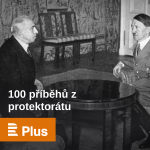 100 příběhů z protektorátu

Plus